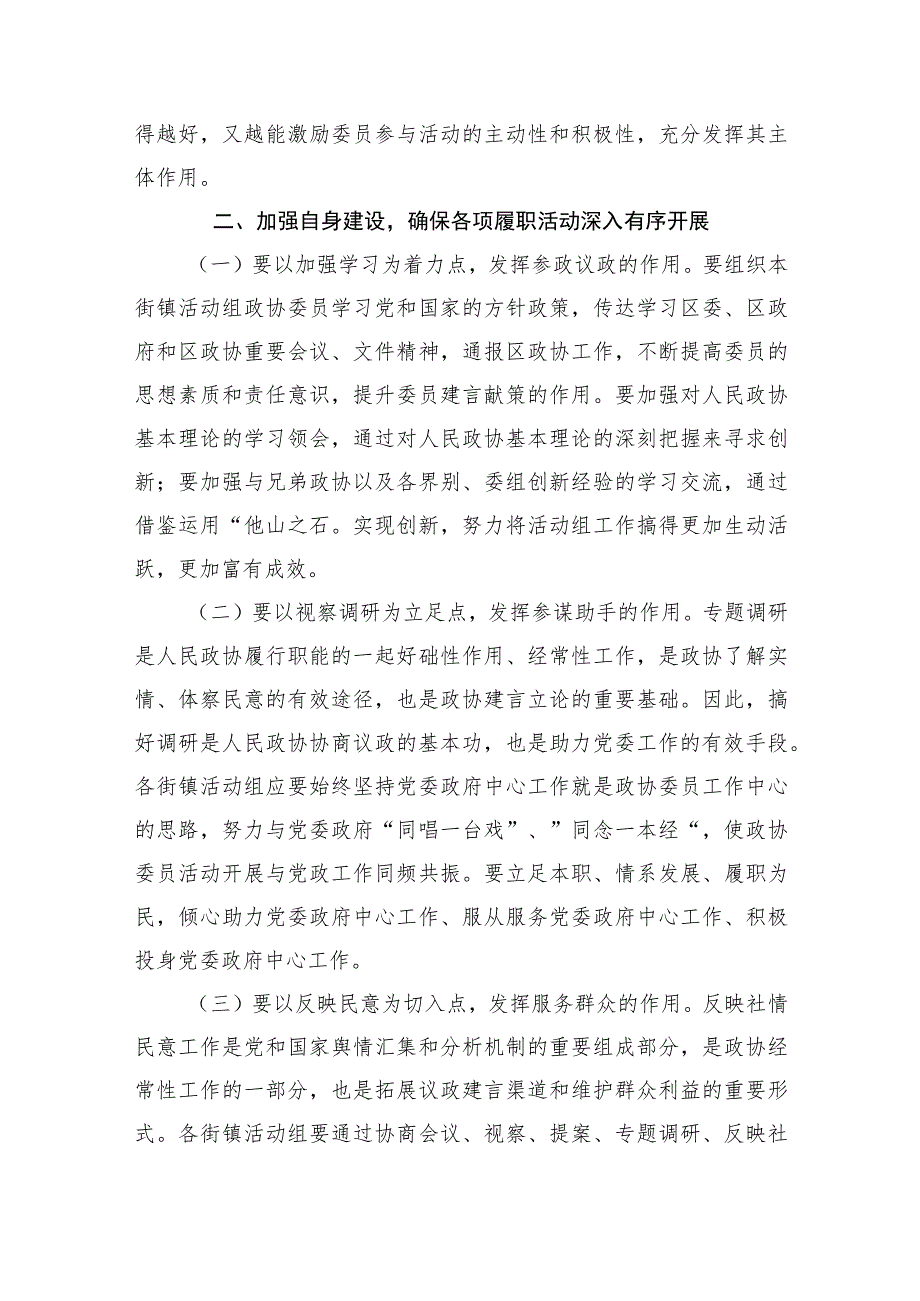 得越好，又越能激励委员参与活动的主动性和积极性，充分发挥其主体作用。

二、加强自身建设，确保各项履职活动深入有序开展

（一）要以加强学习为着力点，发挥参政议政的作用。要组织本街镇活动组政协委员学习党和国家的方针政策，传达学习区委、区政府和区政协重要会议、文件精神，通报区政协工作，不断提高委员的思想素质和责任意识，提升委员建言献策的作用。要加强对人民政协基本理论的学习领会，通过对人民政协基本理论的深刻把握来寻求创新；要加强与兄弟政协以及各界别、委组创新经验的学习交流，通过借鉴运用“他山之石。实现创新，努力将活动组工作搞得更加生动活跃，更加富有成效。

（二）要以视察调研为立足点，发挥参谋助手的作用。专题调研是人民政协履行职能的一起好础性作用、经常性工作，是政协了解实情、体察民意的有效途径，也是政协建言立论的重要基础。因此，搞好调研是人民政协协商议政的基本功，也是助力党委工作的有效手段。各街镇活动组应要始终坚持党委政府中心工作就是政协委员工作中心的思路，努力与党委政府“同唱一台戏”、”同念一本经“，使政协委员活动开展与党政工作同频共振。要立足本职、情系发展、履职为民，倾心助力党委政府中心工作、服从服务党委政府中心工作、积极投身党委政府中心工作。

（三）要以反映民意为切入点，发挥服务群众的作用。反映社情民意工作是党和国家舆情汇集和分析机制的重要组成部分，是政协经常性工作的一部分，也是拓展议政建言渠道和维护群众利益的重要形式。各街镇活动组要通过协商会议、视察、提案、专题调研、反映社